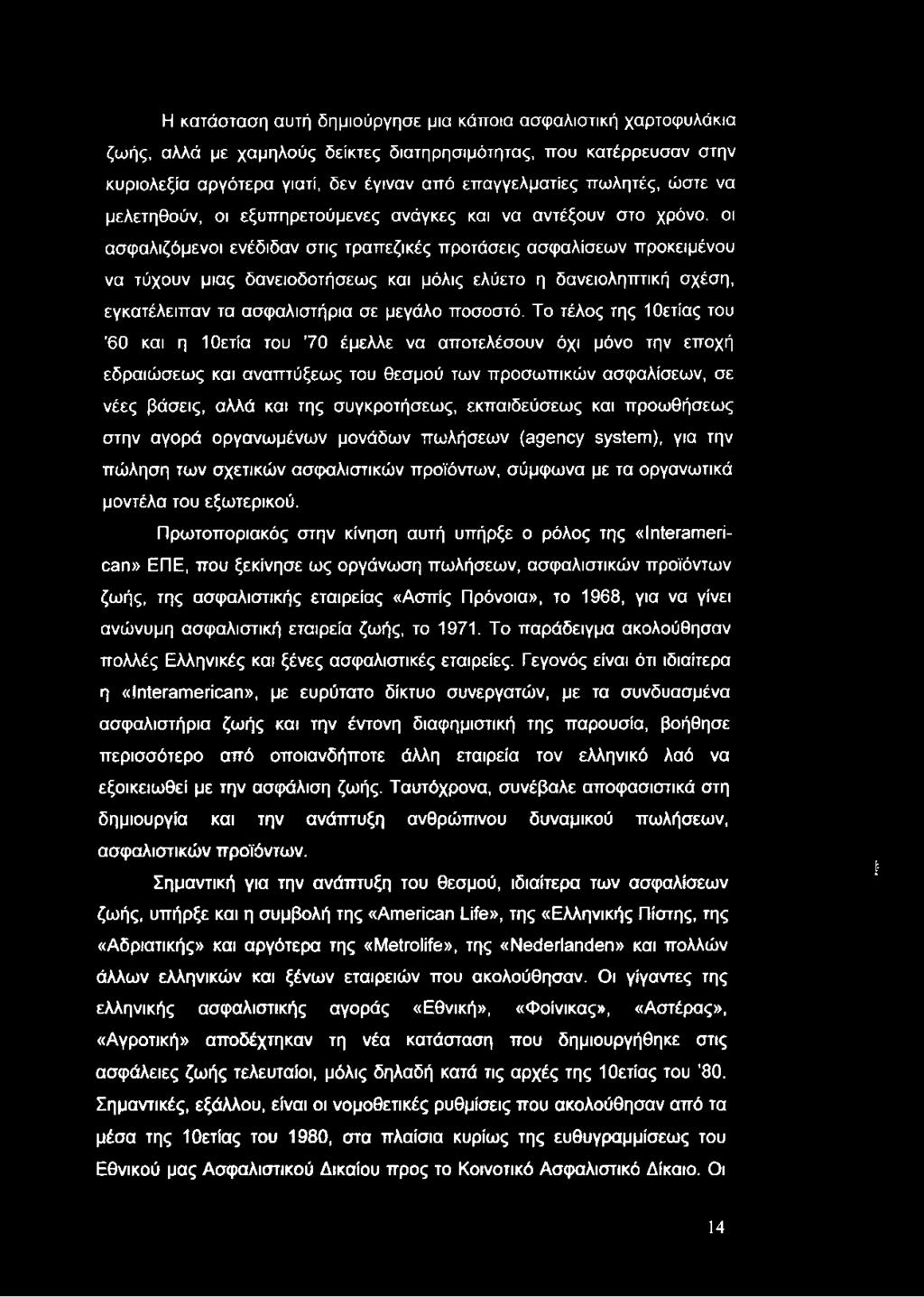 Η κατάσταση αυτή δημιούργησε μια κάποια ασφαλιστική χαρτοφυλάκια ζωής, αλλά με χαμηλούς δείκτες διατηρησιμότητας, που κατέρρευσαν στην κυριολεξία αργότερα γιατί, δεν έγιναν από επαγγελματίες πωλητές, ώστε να μελετηθούν, οι εξυπηρετούμενες ανάγκες και να αντέξουν στο χρόνο. οι ασφαλιζόμενοι ενέδιδαν στις τραπεζικές προτάσεις ασφαλίσεων προκειμένου να τύχουν μιας δανειοδοτήσεως και μόλις ελύετο η δανειοληπτική σχέση, εγκατέλειπαν τα ασφαλιστήρια σε μεγάλο ποσοστό. Το τέλος της 10ετίας του '60 και η 10ετία του '70 έμελλε να αποτελέσουν όχι μόνο την εποχή εδραιώσεως και αναπτύξεως του θεσμού των προσωπικών ασφαλίσεων, σε νέες βάσεις, αλλά και της συγκροτήσεως, εκπαιδεύσεως και προωθήσεως στην αγορά οργανωμένων μονάδων πωλήσεων (agency system), για την πώληση των σχετικών ασφαλιστικών προϊόντων, σύμφωνα με τα οργανωτικά μοντέλα του εξωτερικού.

Πρωτοποριακός στην κίνηση αυτή υπήρξε ο ρόλος της «Interamerican» ΕΠΕ, που ξεκίνησε ως οργάνωση πωλήσεων, ασφαλιστικών προϊόντων ζωής, της ασφαλιστικής εταιρείας «Ασπίς Πρόνοια», το 1968, για να γίνει ανώνυμη ασφαλιστική εταιρεία ζωής, το 1971. Το παράδειγμα ακολούθησαν πολλές Ελληνικές και ξένες ασφαλιστικές εταιρείες. Γεγονός είναι ότι ιδιαίτερα η «Interamerican», με ευρύτατο δίκτυο συνεργατών, με τα συνδυασμένα ασφαλιστήρια ζωής και την έντονη διαφημιστική της παρουσία, βοήθησε περισσότερο από οποιανδήποτε άλλη εταιρεία τον ελληνικό λαό να εξοικειωθεί με την ασφάλιση ζωής. Ταυτόχρονα, συνέβαλε αποφασιστικά στη δημιουργία και την ανάπτυξη ανθρώπινου δυναμικού πωλήσεων, ασφαλιστικών προϊόντων.

Σημαντική για την ανάπτυξη του θεσμού, ιδιαίτερα των ασφαλίσεων ζωής, υπήρξε και η συμβολή της «American Life», της «Ελληνικής Πίστης, της «Αδριατικής» και αργότερα της «Metrolife», της «Nederlanden» και πολλών άλλων ελληνικών και ξένων εταιρειών που ακολούθησαν. Οι γίγαντες της ελληνικής ασφαλιστικής αγοράς «Εθνική», «Φοίνικας», «Αστέρας», «Αγροτική» αποδέχτηκαν τη νέα κατάσταση που δημιουργήθηκε στις ασφάλειες ζωής τελευταίοι, μόλις δηλαδή κατά τις αρχές της 10ετίας του '80. Σημαντικές, εξάλλου, είναι οι νομοθετικές ρυθμίσεις που ακολούθησαν από τα μέσα της 10ετίας του 1980, στα πλαίσια κυρίως της ευθυγραμμίσεως του Εθνικού μας Ασφαλιστικού Δικαίου προς το Κοινοτικό Ασφαλιστικό Δίκαιο. Οι

14